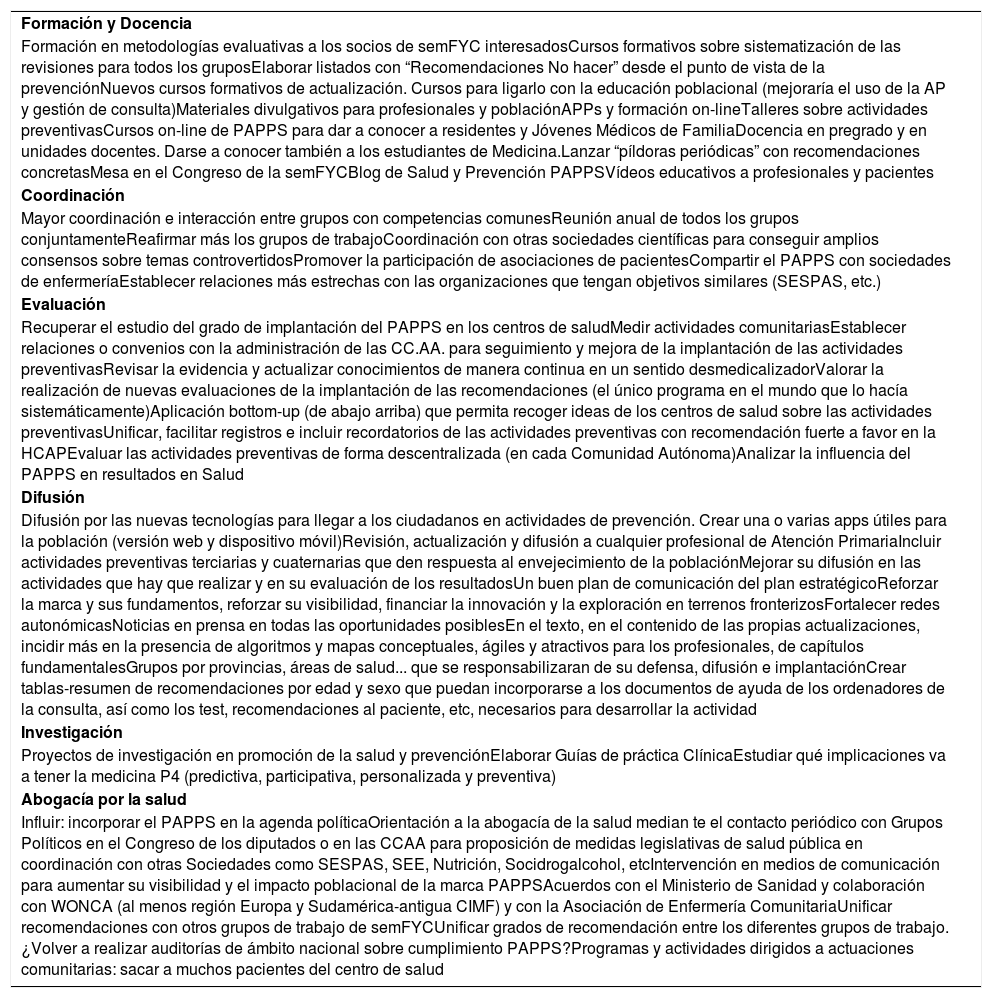 **Formación y Docencia**

Formación en metodologías evaluativas a los socios de semFYC interesadosCursos formativos sobre sistematización de las revisiones para todos los gruposElaborar listados con “Recomendaciones No hacer” desde el punto de vista de la prevenciónNuevos cursos formativos de actualización. Cursos para ligarlo con la educación poblacional (mejoraría el uso de la AP y gestión de consulta)Materiales divulgativos para profesionales y poblaciónAPPs y formación on-lineTalleres sobre actividades preventivasCursos on-line de PAPPS para dar a conocer a residentes y Jóvenes Médicos de FamiliaDocencia en pregrado y en unidades docentes. Darse a conocer también a los estudiantes de Medicina.Lanzar “píldoras periódicas” con recomendaciones concretasMesa en el Congreso de la semFYCBlog de Salud y Prevención PAPPSVídeos educativos a profesionales y pacientes

**Coordinación**

Mayor coordinación e interacción entre grupos con competencias comunesReunión anual de todos los grupos conjuntamenteReafirmar más los grupos de trabajoCoordinación con otras sociedades científicas para conseguir amplios consensos sobre temas controvertidosPromover la participación de asociaciones de pacientesCompartir el PAPPS con sociedades de enfermeríaEstablecer relaciones más estrechas con las organizaciones que tengan objetivos similares (SESPAS, etc.)

**Evaluación**

Recuperar el estudio del grado de implantación del PAPPS en los centros de saludMedir actividades comunitariasEstablecer relaciones o convenios con la administración de las CC.AA. para seguimiento y mejora de la implantación de las actividades preventivasRevisar la evidencia y actualizar conocimientos de manera continua en un sentido desmedicalizadorValorar la realización de nuevas evaluaciones de la implantación de las recomendaciones (el único programa en el mundo que lo hacía sistemáticamente)Aplicación bottom-up (de abajo arriba) que permita recoger ideas de los centros de salud sobre las actividades preventivasUnificar, facilitar registros e incluir recordatorios de las actividades preventivas con recomendación fuerte a favor en la HCAPEvaluar las actividades preventivas de forma descentralizada (en cada Comunidad Autónoma)Analizar la influencia del PAPPS en resultados en Salud

**Difusión**

Difusión por las nuevas tecnologías para llegar a los ciudadanos en actividades de prevención. Crear una o varias apps útiles para la población (versión web y dispositivo móvil)Revisión, actualización y difusión a cualquier profesional de Atención PrimariaIncluir actividades preventivas terciarias y cuaternarias que den respuesta al envejecimiento de la poblaciónMejorar su difusión en las actividades que hay que realizar y en su evaluación de los resultadosUn buen plan de comunicación del plan estratégicoReforzar la marca y sus fundamentos, reforzar su visibilidad, financiar la innovación y la exploración en terrenos fronterizosFortalecer redes autonómicasNoticias en prensa en todas las oportunidades posiblesEn el texto, en el contenido de las propias actualizaciones, incidir más en la presencia de algoritmos y mapas conceptuales, ágiles y atractivos para los profesionales, de capítulos fundamentalesGrupos por provincias, áreas de salud... que se responsabilizaran de su defensa, difusión e implantaciónCrear tablas-resumen de recomendaciones por edad y sexo que puedan incorporarse a los documentos de ayuda de los ordenadores de la consulta, así como los test, recomendaciones al paciente, etc, necesarios para desarrollar la actividad

**Investigación**

Proyectos de investigación en promoción de la salud y prevenciónElaborar Guías de práctica ClínicaEstudiar qué implicaciones va a tener la medicina P4 (predictiva, participativa, personalizada y preventiva)

**Abogacía por la salud**

Influir: incorporar el PAPPS en la agenda políticaOrientación a la abogacía de la salud median te el contacto periódico con Grupos Políticos en el Congreso de los diputados o en las CCAA para proposición de medidas legislativas de salud pública en coordinación con otras Sociedades como SESPAS, SEE, Nutrición, Socidrogalcohol, etcIntervención en medios de comunicación para aumentar su visibilidad y el impacto poblacional de la marca PAPPSAcuerdos con el Ministerio de Sanidad y colaboración con WONCA (al menos región Europa y Sudamérica-antigua CIMF) y con la Asociación de Enfermería ComunitariaUnificar recomendaciones con otros grupos de trabajo de semFYCUnificar grados de recomendación entre los diferentes grupos de trabajo. ¿Volver a realizar auditorías de ámbito nacional sobre cumplimiento PAPPS?Programas y actividades dirigidos a actuaciones comunitarias: sacar a muchos pacientes del centro de salud